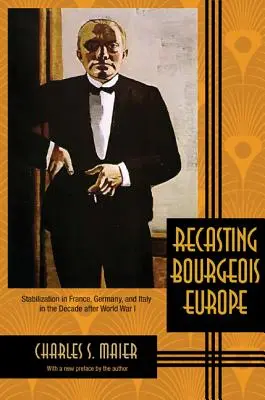 RECASTING BOURGEOIS EUROPE

Stabilization in France, Germany, and Italy in the Decade after World War I

CHARLES S. MAIER

With a new preface by the author